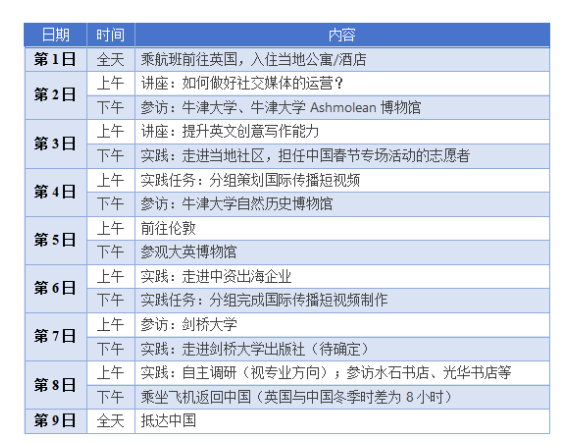 | 日期 | 时间 | 内容 |
|---|---|---|
| 第1日 | 全天 | 乘航班前往英国，入住当地公寓/酒店 |
| 第2日 | 上午 | 讲座：如何做好社交媒体的运营？ |
| | 下午 | 参访：牛津大学、牛津大学Ashmolean博物馆 |
| 第3日 | 上午 | 讲座：提升英文创意写作能力 |
| | 下午 | 实践：走进当地社区，担任中国春节专场活动的志愿者 |
| 第4日 | 上午 | 实践任务：分组策划国际传播短视频 |
| | 下午 | 参访：牛津大学自然历史博物馆 |
| 第5日 | 上午 | 前往伦敦 |
| | 下午 | 参观大英博物馆 |
| 第6日 | 上午 | 实践：走进中资出海企业 |
| | 下午 | 实践任务：分组完成国际传播短视频制作 |
| 第7日 | 上午 | 参访：剑桥大学 |
| | 下午 | 实践：走进剑桥大学出版社（待确定） |
| 第8日 | 上午 | 实践：自主调研（视专业方向）；参访水石书店、光华书店等 |
| | 下午 | 乘坐飞机返回中国（英国与中国冬季时差为8小时） |
| 第9日 | 全天 | 抵达中国 |